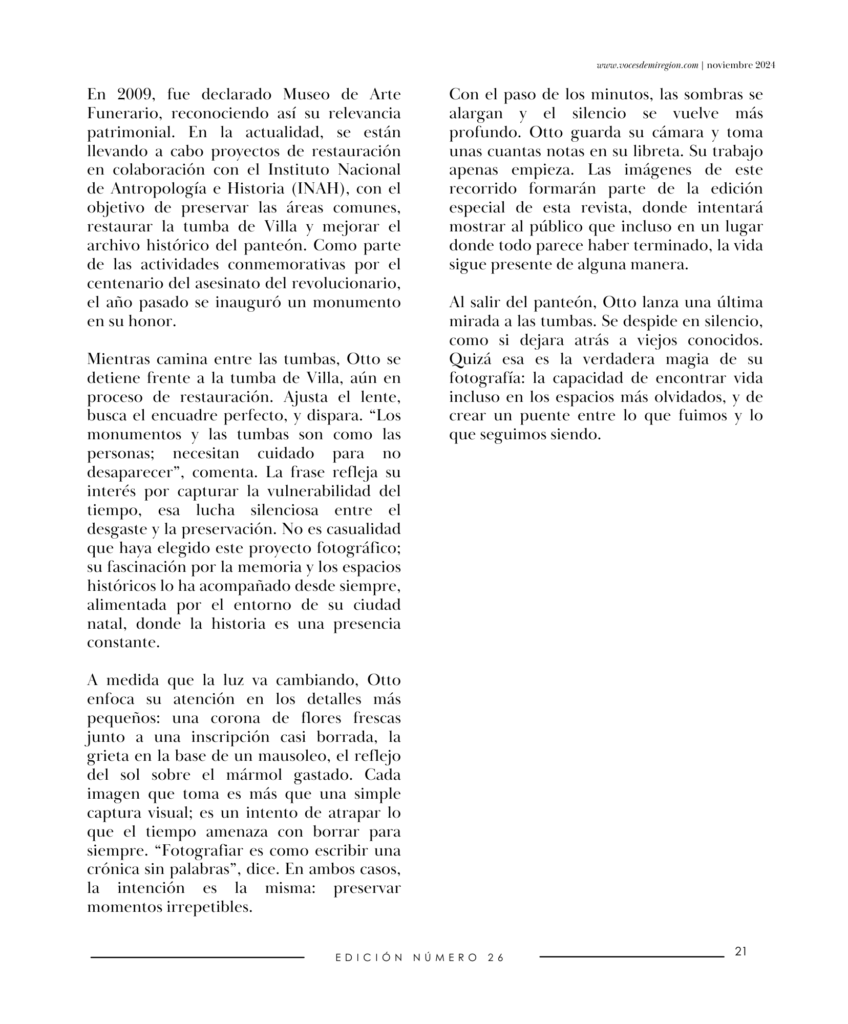 www.vocesdemiregion.com | noviembre 2024

En 2009, fue declarado Museo de Arte Funerario, reconociendo así su relevancia patrimonial. En la actualidad, se están llevando a cabo proyectos de restauración en colaboración con el Instituto Nacional de Antropología e Historia (INAH), con el objetivo de preservar las áreas comunes, restaurar la tumba de Villa y mejorar el archivo histórico del panteón. Como parte de las actividades conmemorativas por el centenario del asesinato del revolucionario, el año pasado se inauguró un monumento en su honor.

Mientras camina entre las tumbas, Otto se detiene frente a la tumba de Villa, aún en proceso de restauración. Ajusta el lente, busca el encuadre perfecto, y dispara. “Los monumentos y las tumbas son como las personas; necesitan cuidado para no desaparecer”, comenta. La frase refleja su interés por capturar la vulnerabilidad del tiempo, esa lucha silenciosa entre el desgaste y la preservación. No es casualidad que haya elegido este proyecto fotográfico; su fascinación por la memoria y los espacios históricos lo ha acompañado desde siempre, alimentada por el entorno de su ciudad natal, donde la historia es una presencia constante.

A medida que la luz va cambiando, Otto enfoca su atención en los detalles más pequeños: una corona de flores frescas junto a una inscripción casi borrada, la grieta en la base de un mausoleo, el reflejo del sol sobre el mármol gastado. Cada imagen que toma es más que una simple captura visual; es un intento de atrapar lo que el tiempo amenaza con borrar para siempre. “Fotografiar es como escribir una crónica sin palabras”, dice. En ambos casos, la intención es la misma: preservar momentos irrepetibles.

Con el paso de los minutos, las sombras se alargan y el silencio se vuelve más profundo. Otto guarda su cámara y toma unas cuantas notas en su libreta. Su trabajo apenas empieza. Las imágenes de este recorrido formarán parte de la edición especial de esta revista, donde intentará mostrar al público que incluso en un lugar donde todo parece haber terminado, la vida sigue presente de alguna manera.

Al salir del panteón, Otto lanza una última mirada a las tumbas. Se despide en silencio, como si dejara atrás a viejos conocidos. Quizá esa es la verdadera magia de su fotografía: la capacidad de encontrar vida incluso en los espacios más olvidados, y de crear un puente entre lo que fuimos y lo que seguimos siendo.

EDICIÓN NÚMERO 26

21